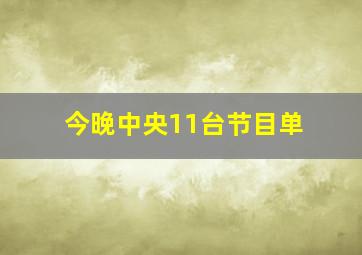 今晚中央11台节目单